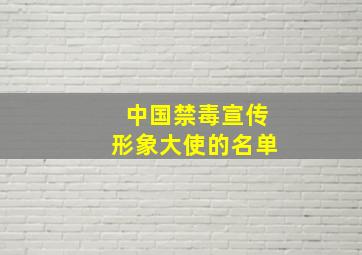 中国禁毒宣传
形象大使的名单